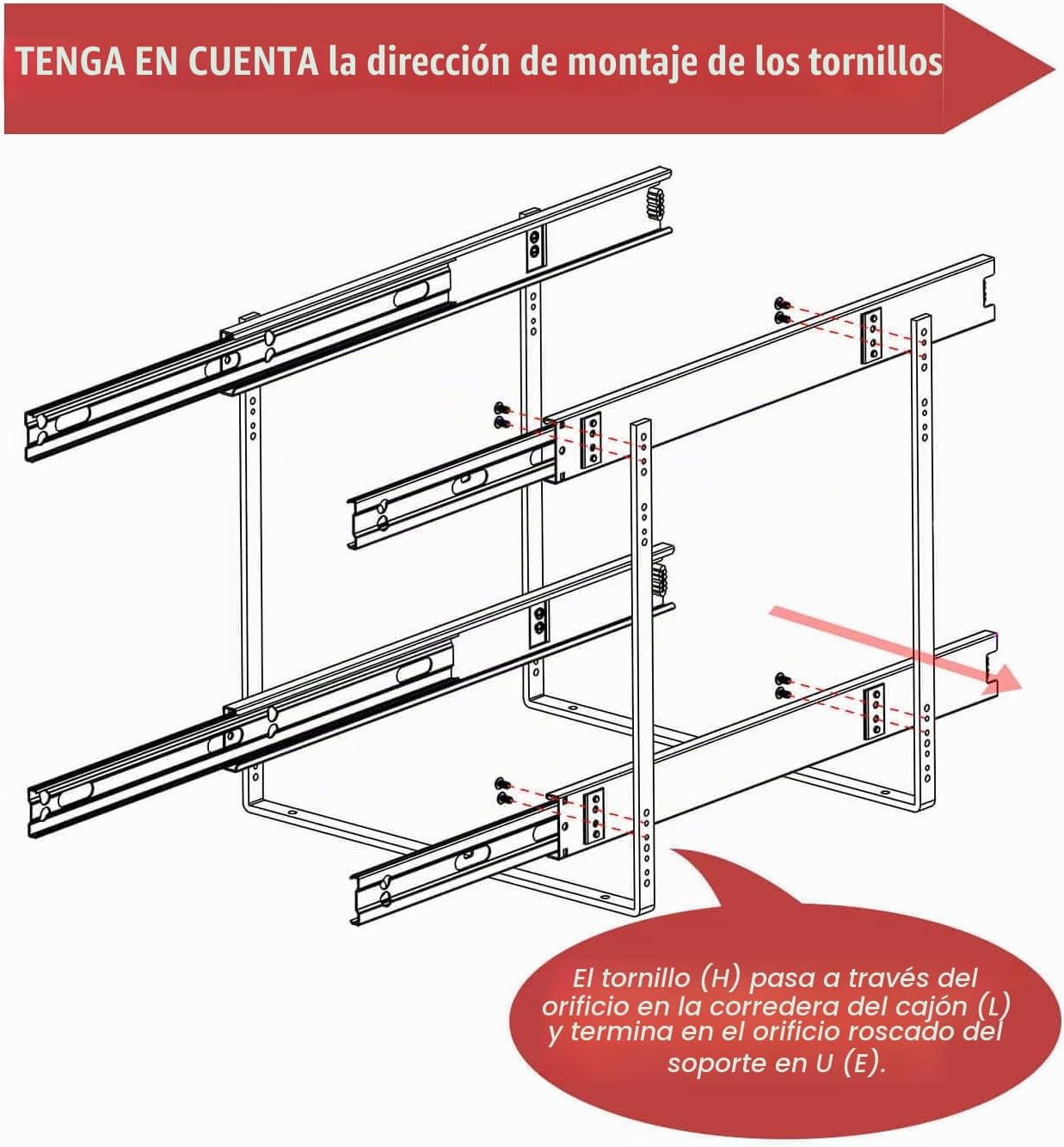 TENGA EN CUENTA la dirección de montaje de los tornillos

El tornillo (H) pasa a través del orificio en la corredera del cajón (L) y termina en el orificio roscado del soporte en U (E).